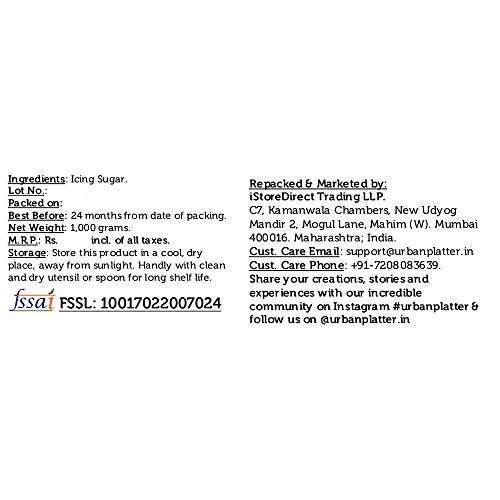 Ingredients: Icing Sugar.
Lot No.:
Packed on:
Best Before: 24 months from date of packing.
Net Weight: 1,000 grams.
M.R.P.: Rs. incl. of all taxes.
Storage: Store this product in a cool, dry place, away from sunlight. Handly with clean and dry utensil or spoon for long shelf life.

fssai FSSL: 10017022007024

Repacked & Marketed by:
iStoreDirect Trading LLP.
C7, Kamanwala Chambers, New Udyog Mandir 2, Mogul Lane, Mahim (W). Mumbai 400016. Maharashtra; India.
Cust. Care Email: support@urbanplatter.in
Cust. Care Phone: +91-7208083639.
Share your creations, stories and experiences with our incredible community on Instagram #urbanplatter & follow us on @urbanplatter.in